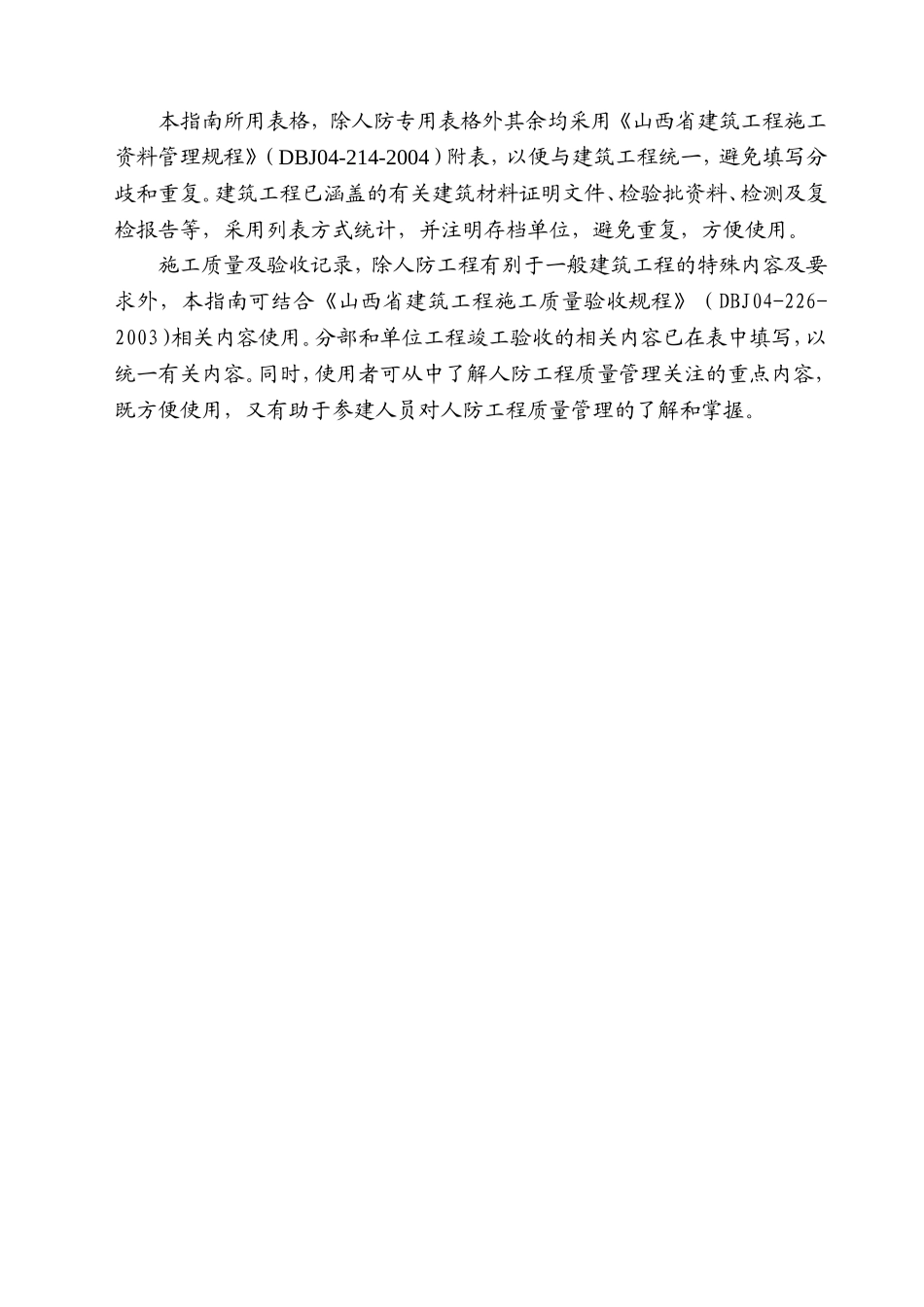 本指南所用表格，除人防专用表格外其余均采用《山西省建筑工程施工资料管理规程》（DBJ04-214-2004）附表，以便与建筑工程统一，避免填写分歧和重复。建筑工程已涵盖的有关建筑材料证明文件、检验批资料、检测及复检报告等，采用列表方式统计，并注明存档单位，避免重复，方便使用。

施工质量及验收记录，除人防工程有别于一般建筑工程的特殊内容及要求外，本指南可结合《山西省建筑工程施工质量验收规程》（DBJ04-226-2003）相关内容使用。分部和单位工程竣工验收的相关内容已在表中填写，以统一有关内容。同时，使用者可从中了解人防工程质量管理关注的重点内容，既方便使用，又有助于参建人员对人防工程质量管理的了解和掌握。